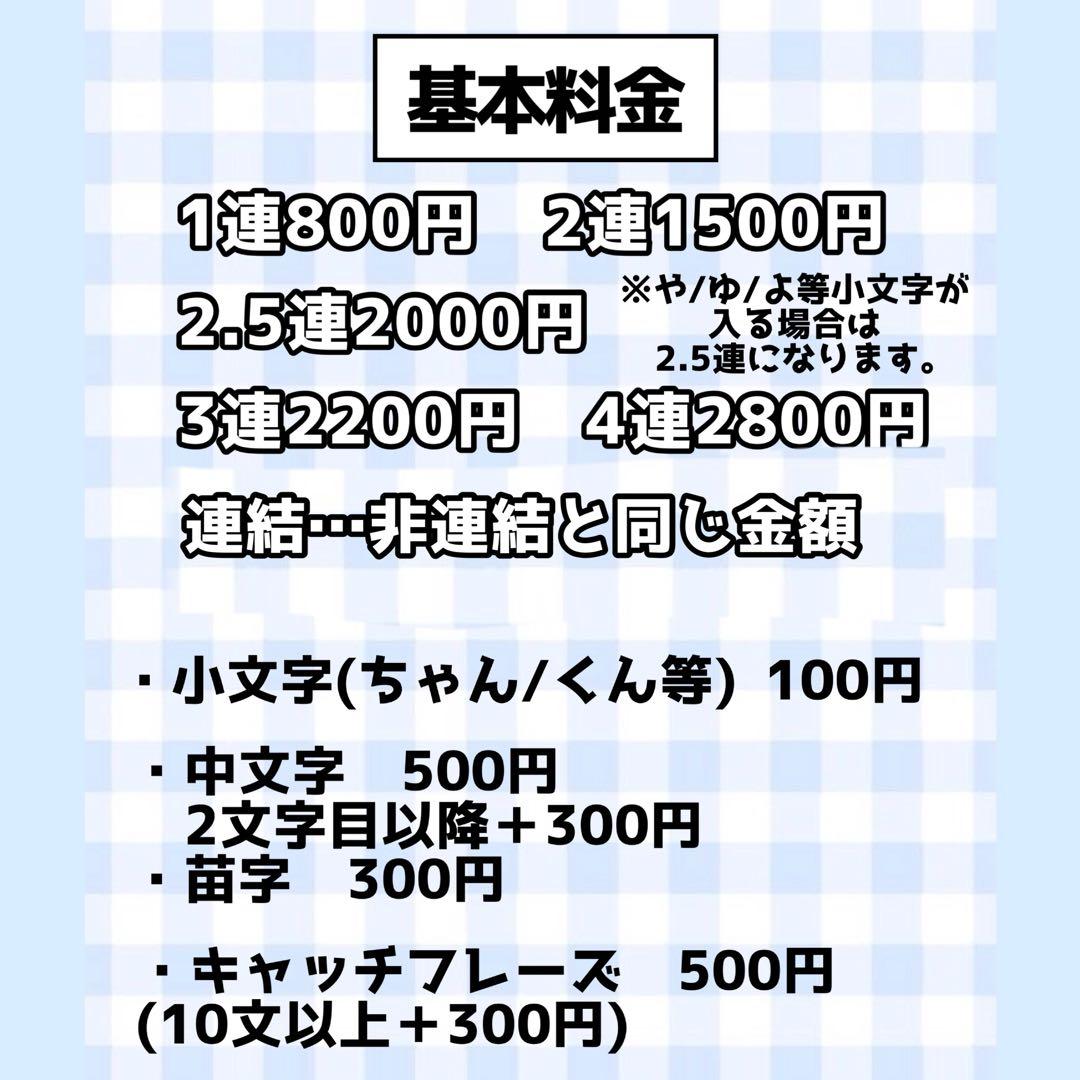 基本料金

1連800円　2連1500円

2.5連2000円

※や/ゆ/よ等小文字が入る場合は2.5連になります。

3連2200円　4連2800円

連結…非連結と同じ金額

・小文字(ちゃん/くん等) 100円

・中文字　500円
2文字目以降＋300円
・苗字　300円

・キャッチフレーズ　500円
(10文以上＋300円)